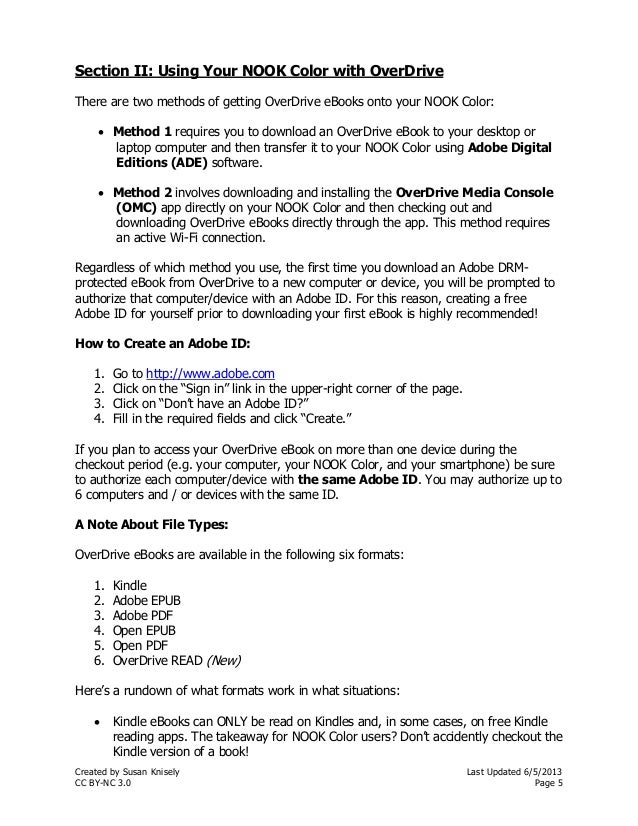 Section II: Using Your NOOK Color with OverDrive

There are two methods of getting OverDrive eBooks onto your NOOK Color:

• Method 1 requires you to download an OverDrive eBook to your desktop or laptop computer and then transfer it to your NOOK Color using Adobe Digital Editions (ADE) software.

• Method 2 involves downloading and installing the OverDrive Media Console (OMC) app directly on your NOOK Color and then checking out and downloading OverDrive eBooks directly through the app. This method requires an active Wi-Fi connection.

Regardless of which method you use, the first time you download an Adobe DRM-protected eBook from OverDrive to a new computer or device, you will be prompted to authorize that computer/device with an Adobe ID. For this reason, creating a free Adobe ID for yourself prior to downloading your first eBook is highly recommended!

How to Create an Adobe ID:

1. Go to http://www.adobe.com
2. Click on the "Sign in" link in the upper-right corner of the page.
3. Click on "Don't have an Adobe ID?"
4. Fill in the required fields and click "Create."

If you plan to access your OverDrive eBook on more than one device during the checkout period (e.g. your computer, your NOOK Color, and your smartphone) be sure to authorize each computer/device with the same Adobe ID. You may authorize up to 6 computers and / or devices with the same ID.

A Note About File Types:

OverDrive eBooks are available in the following six formats:

1. Kindle
2. Adobe EPUB
3. Adobe PDF
4. Open EPUB
5. Open PDF
6. OverDrive READ (New)

Here's a rundown of what formats work in what situations:

• Kindle eBooks can ONLY be read on Kindles and, in some cases, on free Kindle reading apps. The takeaway for NOOK Color users? Don't accidently checkout the Kindle version of a book!

Created by Susan Knisely
CC BY-NC 3.0

Last Updated 6/5/2013
Page 5